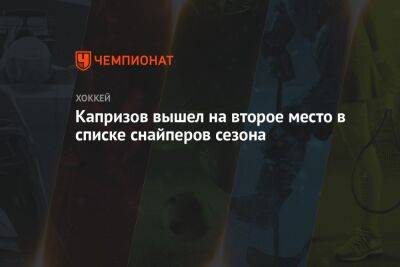 ЧЕМПИОНАТ

ХОККЕЙ

Капризов вышел на второе место в списке снайперов сезона